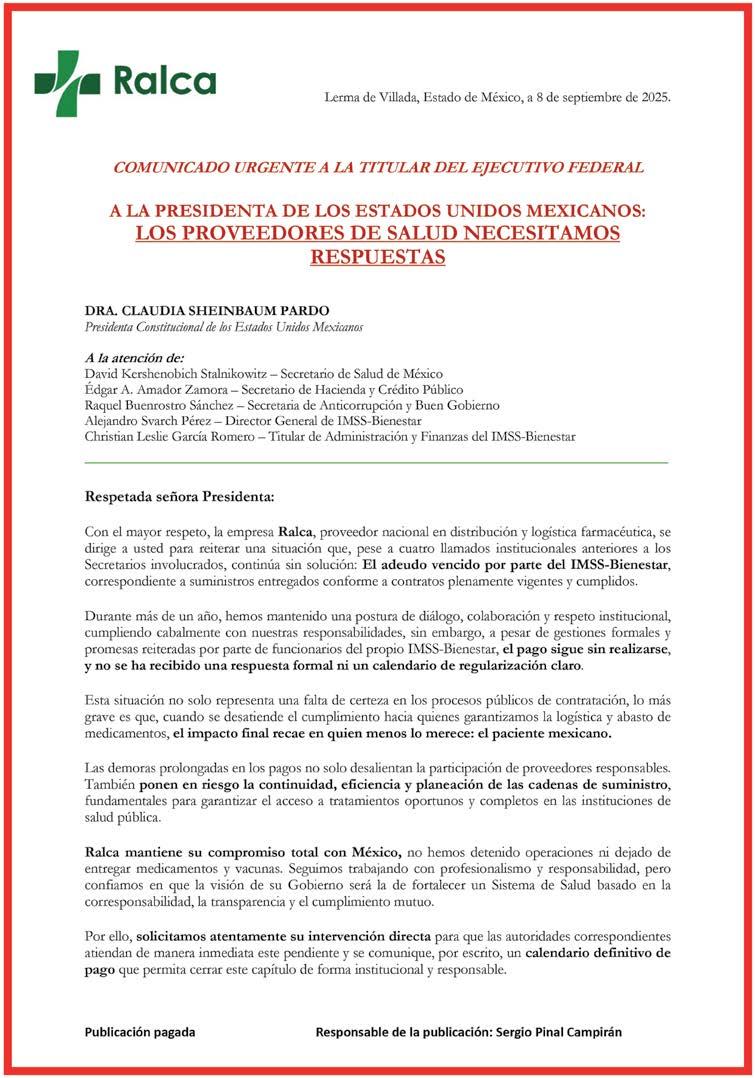 Ralca

Lerma de Villada, Estado de México, a 8 de septiembre de 2025.

COMUNICADO URGENTE A LA TITULAR DEL EJECUTIVO FEDERAL

A LA PRESIDENTA DE LOS ESTADOS UNIDOS MEXICANOS:
LOS PROVEEDORES DE SALUD NECESITAMOS RESPUESTAS

DRA. CLAUDIA SHEINBAUM PARDO
Presidenta Constitucional de los Estados Unidos Mexicanos

A la atención de:
David Kershenobich Stalnikowitz – Secretario de Salud de México
Édgar A. Amador Zamora – Secretario de Hacienda y Crédito Público
Raquel Buenrostro Sánchez – Secretaria de Anticorrupción y Buen Gobierno
Alejandro Svarch Pérez – Director General de IMSS-Bienestar
Christian Leslie García Romero – Titular de Administración y Finanzas del IMSS-Bienestar

Respetada señora Presidenta:

Con el mayor respeto, la empresa Ralca, proveedor nacional en distribución y logística farmacéutica, se dirige a usted para reiterar una situación que, pese a cuatro llamados institucionales anteriores a los Secretarios involucrados, continúa sin solución: El adeudo vencido por parte del IMSS-Bienestar, correspondiente a suministros entregados conforme a contratos plenamente vigentes y cumplidos.

Durante más de un año, hemos mantenido una postura de diálogo, colaboración y respeto institucional, cumpliendo cabalmente con nuestras responsabilidades, sin embargo, a pesar de gestiones formales y promesas reiteradas por parte de funcionarios del propio IMSS-Bienestar, el pago sigue sin realizarse, y no se ha recibido una respuesta formal ni un calendario de regularización claro.

Esta situación no solo representa una falta de certeza en los procesos públicos de contratación, lo más grave es que, cuando se desatiende el cumplimiento hacia quienes garantizamos la logística y abasto de medicamentos, el impacto final recae en quien menos lo merece: el paciente mexicano.

Las demoras prolongadas en los pagos no solo desalientan la participación de proveedores responsables. También ponen en riesgo la continuidad, eficiencia y planeación de las cadenas de suministro, fundamentales para garantizar el acceso a tratamientos oportunos y completos en las instituciones de salud pública.

Ralca mantiene su compromiso total con México, no hemos detenido operaciones ni dejado de entregar medicamentos y vacunas. Seguimos trabajando con profesionalismo y responsabilidad, pero confiamos en que la visión de su Gobierno será la de fortalecer un Sistema de Salud basado en la corresponsabilidad, la transparencia y el cumplimiento mutuo.

Por ello, solicitamos atentamente su intervención directa para que las autoridades correspondientes atiendan de manera inmediata este pendiente y se comunique, por escrito, un calendario definitivo de pago que permita cerrar este capítulo de forma institucional y responsable.

Publicación pagada

Responsable de la publicación: Sergio Pinal Campirán